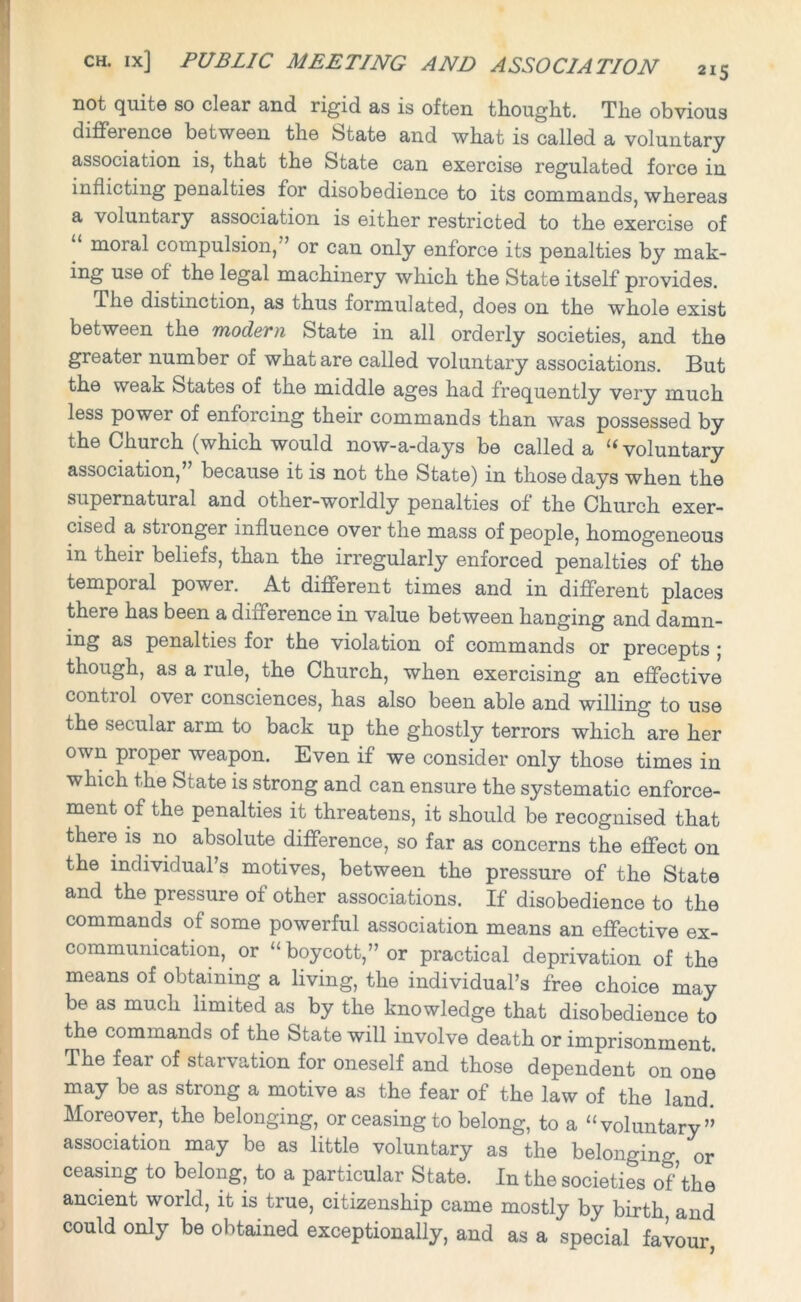 CH. IX] PUBLIC MEETING AND ASSOCIATION 215

not quite so clear and rigid as is often thought. The obvious difference between the State and what is called a voluntary association is, that the State can exercise regulated force in inflicting penalties for disobedience to its commands, whereas a voluntary association is either restricted to the exercise of "moral compulsion," or can only enforce its penalties by making use of the legal machinery which the State itself provides.

The distinction, as thus formulated, does on the whole exist between the modern State in all orderly societies, and the greater number of what are called voluntary associations. But the weak States of the middle ages had frequently very much less power of enforcing their commands than was possessed by the Church (which would now-a-days be called a "voluntary association," because it is not the State) in those days when the supernatural and other-worldly penalties of the Church exercised a stronger influence over the mass of people, homogeneous in their beliefs, than the irregularly enforced penalties of the temporal power. At different times and in different places there has been a difference in value between hanging and damning as penalties for the violation of commands or precepts; though, as a rule, the Church, when exercising an effective control over consciences, has also been able and willing to use the secular arm to back up the ghostly terrors which are her own proper weapon. Even if we consider only those times in which the State is strong and can ensure the systematic enforcement of the penalties it threatens, it should be recognised that there is no absolute difference, so far as concerns the effect on the individual's motives, between the pressure of the State and the pressure of other associations. If disobedience to the commands of some powerful association means an effective excommunication, or "boycott," or practical deprivation of the means of obtaining a living, the individual's free choice may be as much limited as by the knowledge that disobedience to the commands of the State will involve death or imprisonment. The fear of starvation for oneself and those dependent on one may be as strong a motive as the fear of the law of the land. Moreover, the belonging, or ceasing to belong, to a "voluntary" association may be as little voluntary as the belonging, or ceasing to belong, to a particular State. In the societies of the ancient world, it is true, citizenship came mostly by birth, and could only be obtained exceptionally, and as a special favour,